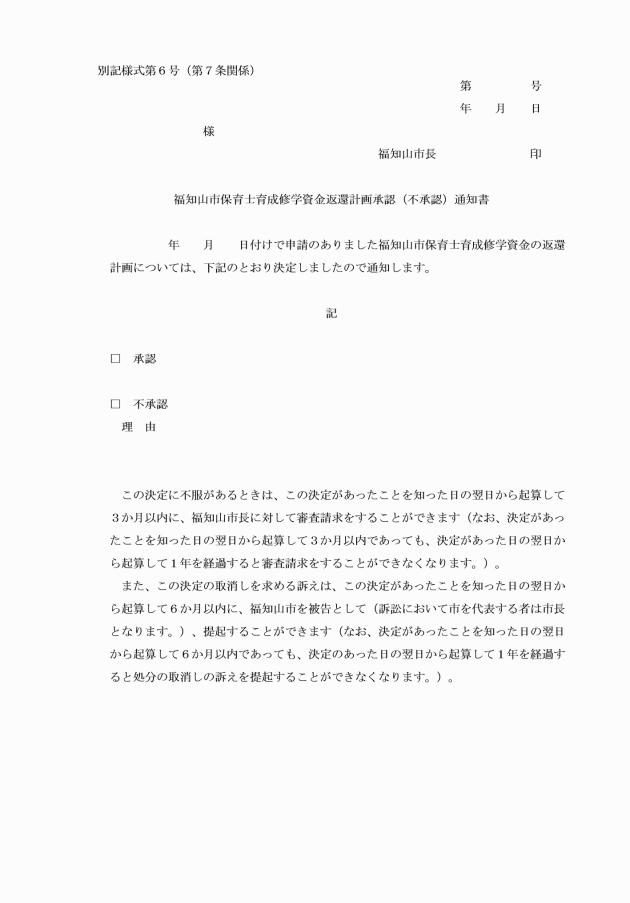 別記様式第６号（第７条関係）

第　　　号
年　月　日

様

福知山市長　　　　　印

福知山市保育士育成修学資金返還計画承認（不承認）通知書

年　月　日付けで申請のありました福知山市保育士育成修学資金の返還計画については、下記のとおり決定しましたので通知します。

記

□　承認

□　不承認
理　由

この決定に不服があるときは、この決定があったことを知った日の翌日から起算して３か月以内に、福知山市長に対して審査請求をすることができます（なお、決定があったことを知った日の翌日から起算して３か月以内であっても、決定があった日の翌日から起算して１年を経過すると審査請求をすることができなくなります。）。

また、この決定の取消しを求める訴えは、この決定があったことを知った日の翌日から起算して６か月以内に、福知山市を被告として（訴訟において市を代表する者は市長となります。）、提起することができます（なお、決定があったことを知った日の翌日から起算して６か月以内であっても、決定のあった日の翌日から起算して１年を経過すると処分の取消しの訴えを提起することができなくなります。）。